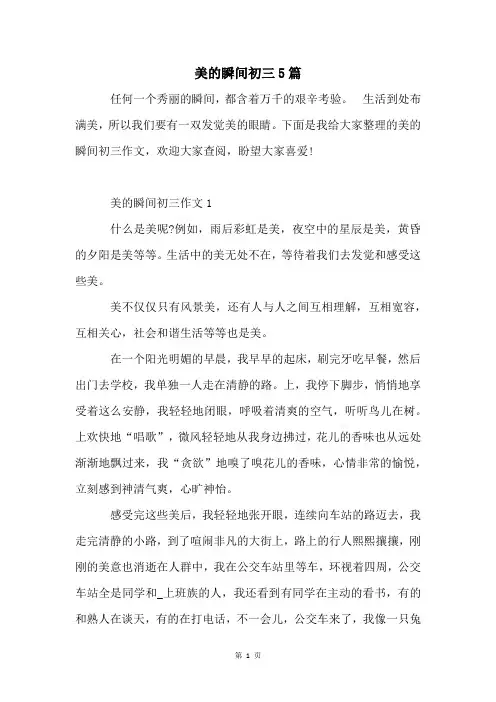 美的瞬间初三5篇

任何一个秀丽的瞬间，都含着万千的艰辛考验。 生活到处布满美，所以我们要有一双发觉美的眼睛。下面是我给大家整理的美的瞬间初三作文，欢迎大家查阅，盼望大家喜爱!

美的瞬间初三作文1

什么是美呢?例如，雨后彩虹是美，夜空中的星辰是美，黄昏的夕阳是美等等。生活中的美无处不在，等待着我们去发觉和感受这些美。

美不仅仅只有风景美，还有人与人之间互相理解，互相宽容，互相关心，社会和谐生活等等也是美。

在一个阳光明媚的早晨，我早早的起床，刷完牙吃早餐，然后出门去学校，我单独一人走在清静的路。上，我停下脚步，悄悄地享受着这么安静，我轻轻地闭眼，呼吸着清爽的空气，听听鸟儿在树。上欢快地“唱歌”，微风轻轻地从我身边拂过，花儿的香味也从远处渐渐地飘过来，我“贪欲”地嗅了嗅花儿的香味，心情非常的愉悦，立刻感到神清气爽，心旷神怡。

感受完这些美后，我轻轻地张开眼，连续向车站的路迈去，我走完清静的小路，到了喧闹非凡的大街上，路上的行人熙熙攘攘，刚刚的美意也消逝在人群中，我在公交车站里等车，环视着四周，公交车站全是同学和_上班族的人，我还看到有同学在主动的看书，有的和熟人在谈天，有的在打电话，不一会儿，公交车来了，我像一只兔

第 1 页